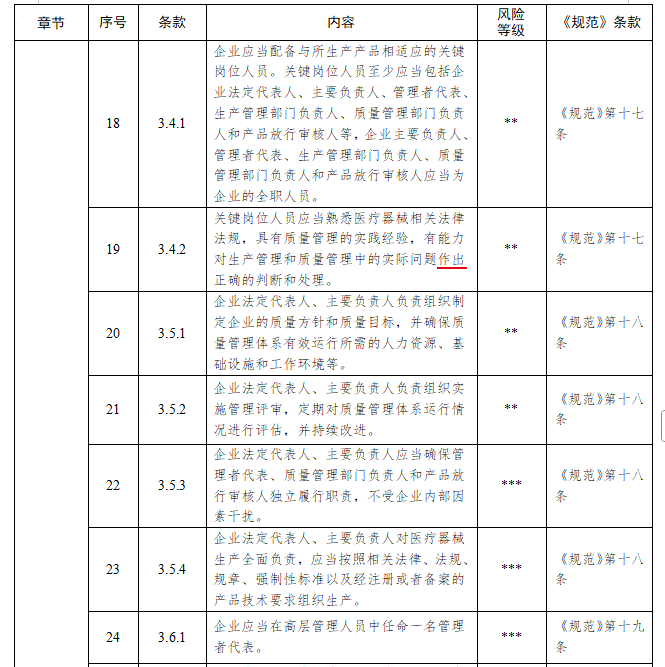 | 章节 | 序号 | 条款 | 内容 | 风险等级 | 《规范》条款 |
|---|---|---|---|---|---|
| | 18 | 3.4.1 | 企业应当配备与所生产产品相适应的关键岗位人员。关键岗位人员至少应当包括企业法定代表人、主要负责人、管理者代表、生产管理部门负责人、质量管理部门负责人和产品放行审核人等，企业主要负责人、管理者代表、生产管理部门负责人、质量管理部门负责人和产品放行审核人应当为企业的全职人员。 | ** | 《规范》第十七条 |
| | 19 | 3.4.2 | 关键岗位人员应当熟悉医疗器械相关法律法规，具有质量管理的实践经验，有能力对生产管理和质量管理中的实际问题作出正确的判断和处理。 | ** | 《规范》第十七条 |
| | 20 | 3.5.1 | 企业法定代表人、主要负责人负责组织制定企业的质量方针和质量目标，并确保质量管理体系有效运行所需的人力资源、基础设施和工作环境等。 | ** | 《规范》第十八条 |
| | 21 | 3.5.2 | 企业法定代表人、主要负责人负责组织实施管理评审，定期对质量管理体系运行情况进行评估，并持续改进。 | ** | 《规范》第十八条 |
| | 22 | 3.5.3 | 企业法定代表人、主要负责人应当确保管理者代表、质量管理部门负责人和产品放行审核人独立履行职责，不受企业内部因素干扰。 | *** | 《规范》第十八条 |
| | 23 | 3.5.4 | 企业法定代表人、主要负责人对医疗器械生产全面负责，应当按照相关法律、法规、规章、强制性标准以及经注册或者备案的产品技术要求组织生产。 | *** | 《规范》第十八条 |
| | 24 | 3.6.1 | 企业应当在高层管理人员中任命一名管理者代表。 | *** | 《规范》第十九条 |